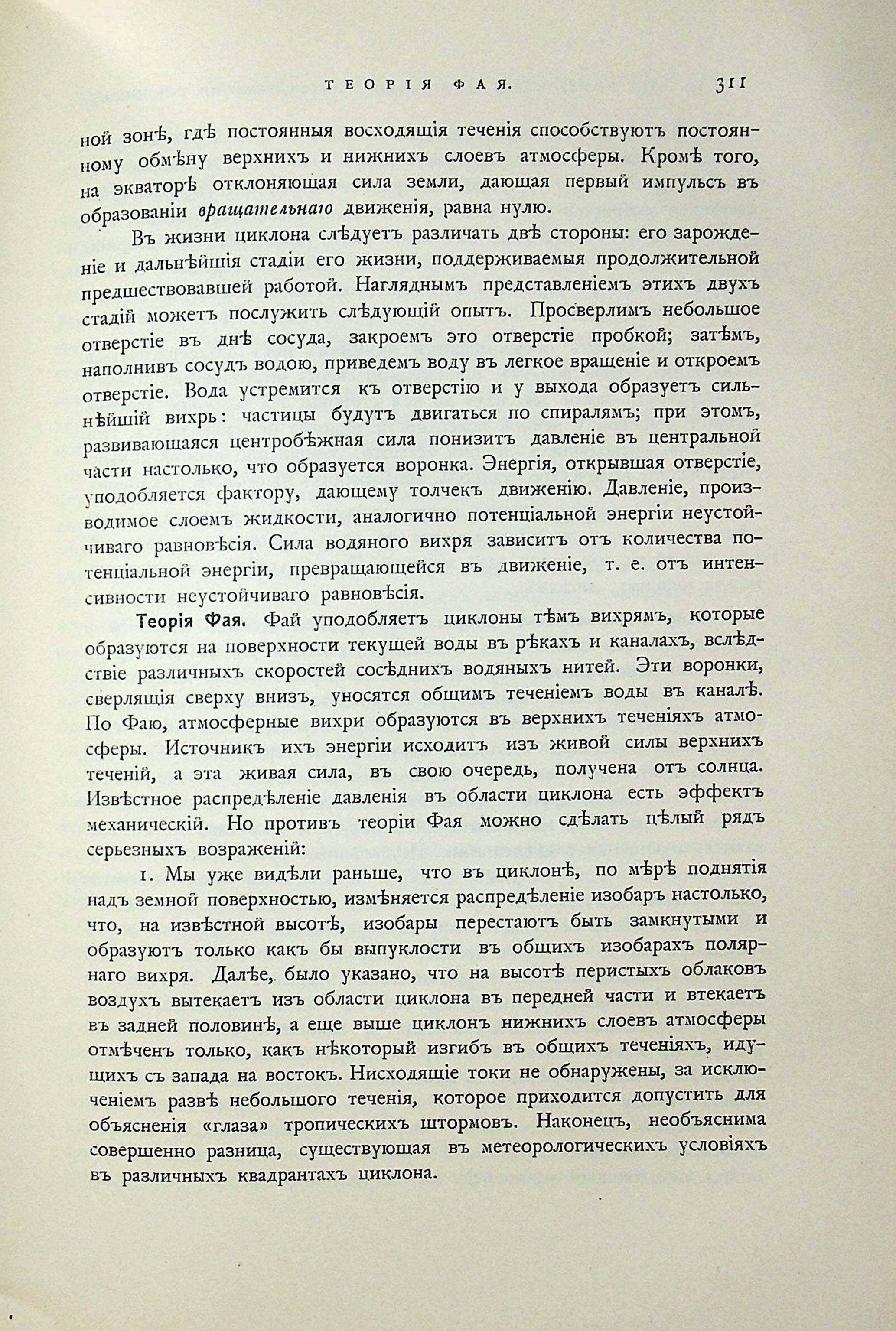 ТЕОРІЯ ФАЯ. 311

ной зонѣ, гдѣ постоянныя восходящія теченія способствуютъ постоянному обмѣну верхнихъ и нижнихъ слоевъ атмосферы. Кромѣ того, на экваторѣ отклоняющая сила земли, дающая первый импульсъ въ образованіи вращательнаго движенія, равна нулю.

Въ жизни циклона слѣдуетъ различать двѣ стороны: его зарожденіе и дальнѣйшія стадіи его жизни, поддерживаемыя продолжительной предшествовавшей работой. Нагляднымъ представленіемъ этихъ двухъ стадій можетъ послужить слѣдующій опытъ. Просверлимъ небольшое отверстіе въ днѣ сосуда, закроемъ это отверстіе пробкой; затѣмъ, наполнивъ сосудъ водою, приведемъ воду въ легкое вращеніе и откроемъ отверстіе. Вода устремится къ отверстію и у выхода образуетъ сильнѣйшій вихрь: частицы будутъ двигаться по спиралямъ; при этомъ, развивающаяся центробѣжная сила понизитъ давленіе въ центральной части настолько, что образуется воронка. Энергія, открывшая отверстіе, уподобляется фактору, дающему толчекъ движенію. Давленіе, производимое слоемъ жидкости, аналогично потенціальной энергіи неустойчиваго равновѣсія. Сила водяного вихря зависитъ отъ количества потенціальной энергіи, превращающейся въ движеніе, т. е. отъ интенсивности неустойчиваго равновѣсія.

Теорія Фая. Фай уподобляетъ циклоны тѣмъ вихрямъ, которые образуются на поверхности текущей воды въ рѣкахъ и каналахъ, вслѣдствіе различныхъ скоростей сосѣднихъ водяныхъ нитей. Эти воронки, сверлящія сверху внизъ, уносятся общимъ теченіемъ воды въ каналѣ. По Фаю, атмосферные вихри образуются въ верхнихъ теченіяхъ атмосферы. Источникъ ихъ энергіи исходитъ изъ живой силы верхнихъ теченій, а эта живая сила, въ свою очередь, получена отъ солнца. Извѣстное распредѣленіе давленія въ области циклона есть эффектъ механическій. Но противъ теоріи Фая можно сдѣлать цѣлый рядъ серьезныхъ возраженій:

1. Мы уже видѣли раньше, что въ циклонѣ, по мѣрѣ поднятія надъ земной поверхностью, измѣняется распредѣленіе изобаръ настолько, что, на извѣстной высотѣ, изобары перестаютъ быть замкнутыми и образуютъ только какъ бы выпуклости въ общихъ изобарахъ полярнаго вихря. Далѣе, было указано, что на высотѣ перистыхъ облаковъ воздухъ вытекаетъ изъ области циклона въ передней части и втекаетъ въ задней половинѣ, а еще выше циклонъ нижнихъ слоевъ атмосферы отмѣченъ только, какъ нѣкоторый изгибъ въ общихъ теченіяхъ, идущихъ съ запада на востокъ. Нисходящіе токи не обнаружены, за исключеніемъ развѣ небольшого теченія, которое приходится допустить для объясненія «глаза» тропическихъ штормовъ. Наконецъ, необъяснима совершенно разница, существующая въ метеорологическихъ условіяхъ въ различныхъ квадрантахъ циклона.